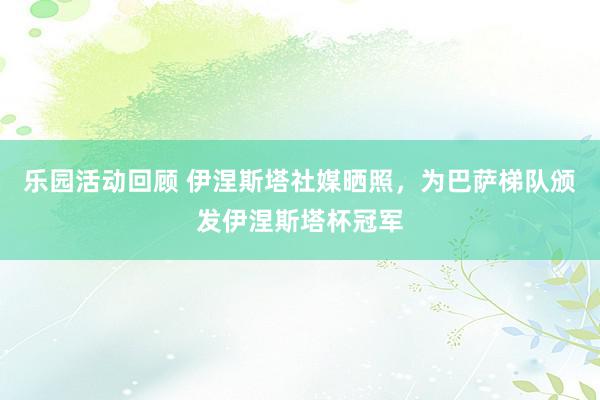 乐园活动回顾 伊涅斯塔社媒晒照，为巴萨梯队颁发伊涅斯塔杯冠军